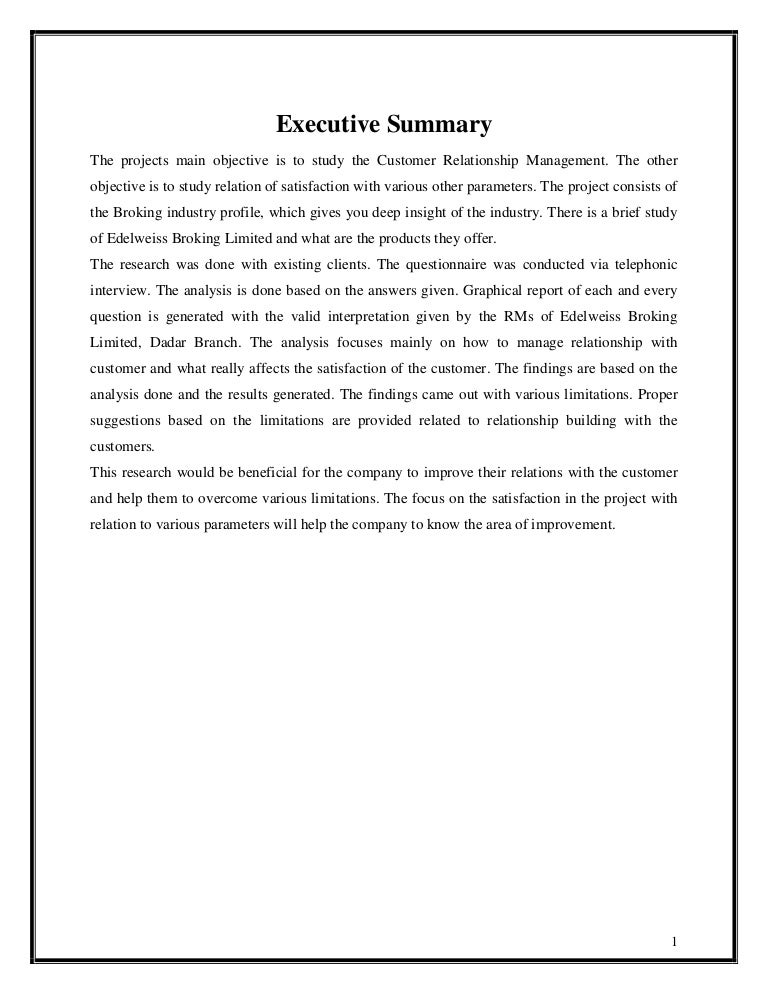 Executive Summary

The projects main objective is to study the Customer Relationship Management. The other objective is to study relation of satisfaction with various other parameters. The project consists of the Broking industry profile, which gives you deep insight of the industry. There is a brief study of Edelweiss Broking Limited and what are the products they offer.

The research was done with existing clients. The questionnaire was conducted via telephonic interview. The analysis is done based on the answers given. Graphical report of each and every question is generated with the valid interpretation given by the RMs of Edelweiss Broking Limited, Dadar Branch. The analysis focuses mainly on how to manage relationship with customer and what really affects the satisfaction of the customer. The findings are based on the analysis done and the results generated. The findings came out with various limitations. Proper suggestions based on the limitations are provided related to relationship building with the customers.

This research would be beneficial for the company to improve their relations with the customer and help them to overcome various limitations. The focus on the satisfaction in the project with relation to various parameters will help the company to know the area of improvement.

1